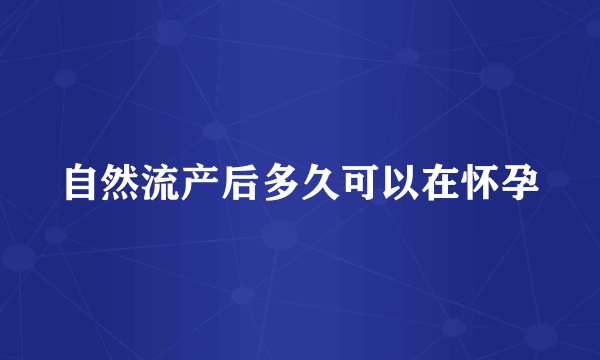 自然流产后多久可以在怀孕